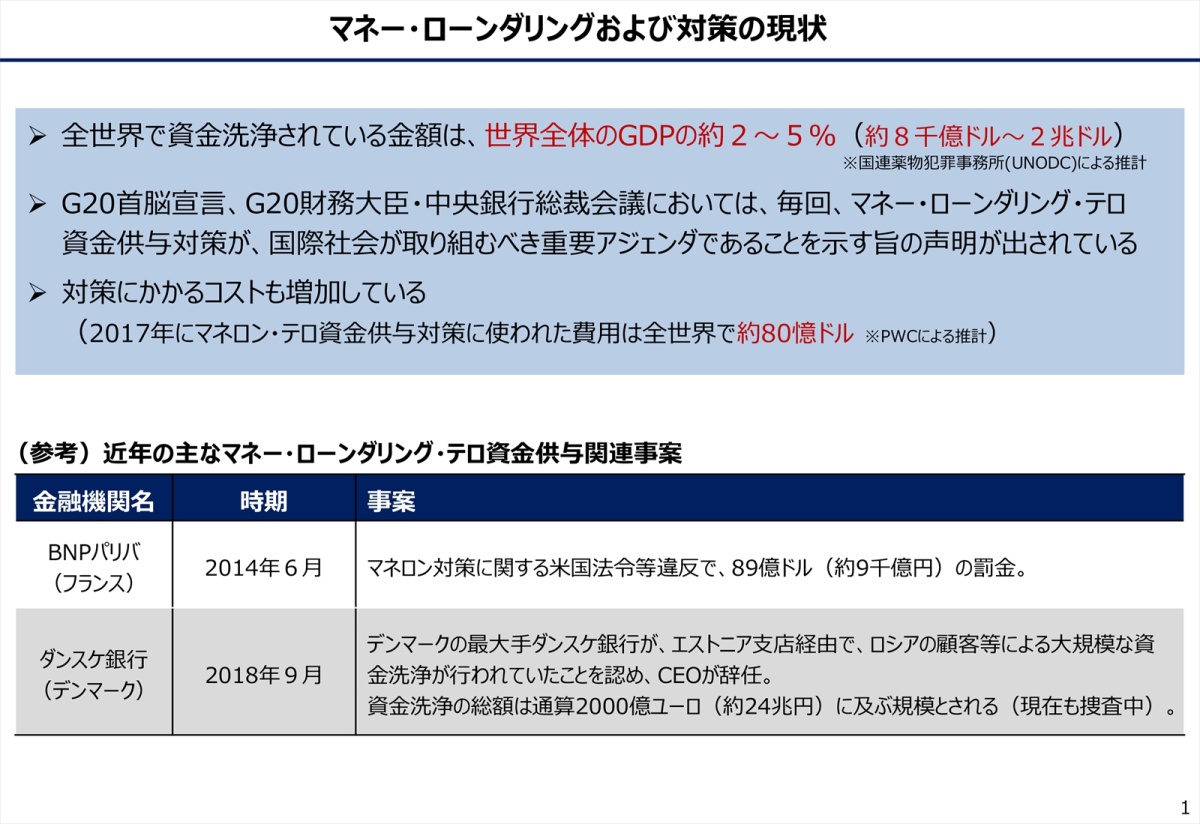 マネー・ローンダリングおよび対策の現状

➢ 全世界で資金洗浄されている金額は、世界全体のGDPの約２～５％（約８千億ドル～２兆ドル）
※国連薬物犯罪事務所(UNODC)による推計

➢ G20首脳宣言、G20財務大臣・中央銀行総裁会議においては、毎回、マネー・ローンダリング・テロ資金供与対策が、国際社会が取り組むべき重要アジェンダであることを示す旨の声明が出されている

➢ 対策にかかるコストも増加している
（2017年にマネロン・テロ資金供与対策に使われた費用は全世界で約80億ドル ※PWCによる推計）

（参考）近年の主なマネー・ローンダリング・テロ資金供与関連事案

| 金融機関名 | 時期 | 事案 |
|---|---|---|
| BNPパリバ（フランス） | 2014年６月 | マネロン対策に関する米国法令等違反で、89億ドル（約9千億円）の罰金。 |
| ダンスケ銀行（デンマーク） | 2018年９月 | デンマークの最大手ダンスケ銀行が、エストニア支店経由で、ロシアの顧客等による大規模な資金洗浄が行われていたことを認め、CEOが辞任。資金洗浄の総額は通算2000億ユーロ（約24兆円）に及ぶ規模とされる（現在も捜査中）。 |

1